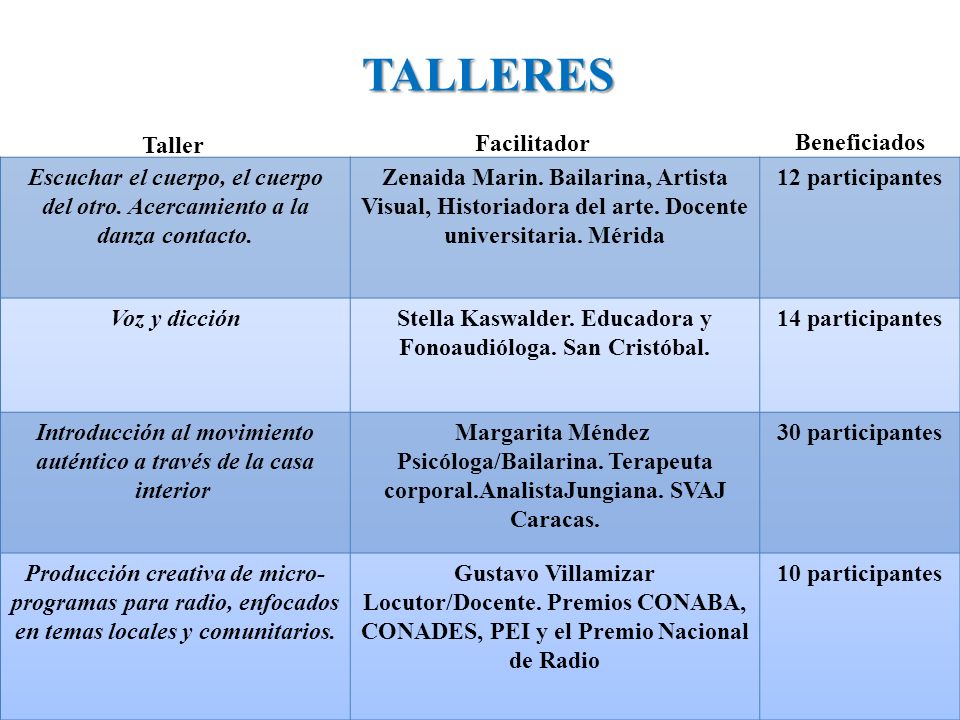 TALLERES

| Taller | Facilitador | Beneficiados |
|---|---|---|
| Escuchar el cuerpo, el cuerpo del otro. Acercamiento a la danza contacto. | Zenaida Marin. Bailarina, Artista Visual, Historiadora del arte. Docente universitaria. Mérida | 12 participantes |
| Voz y dicción | Stella Kaswalder. Educadora y Fonoaudióloga. San Cristóbal. | 14 participantes |
| Introducción al movimiento auténtico a través de la casa interior | Margarita Méndez Psicóloga/Bailarina. Terapeuta corporal.AnalistaJungiana. SVAJ Caracas. | 30 participantes |
| Producción creativa de micro-programas para radio, enfocados en temas locales y comunitarios. | Gustavo Villamizar Locutor/Docente. Premios CONABA, CONADES, PEI y el Premio Nacional de Radio | 10 participantes |